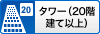 20
タワー(20階建て以上)